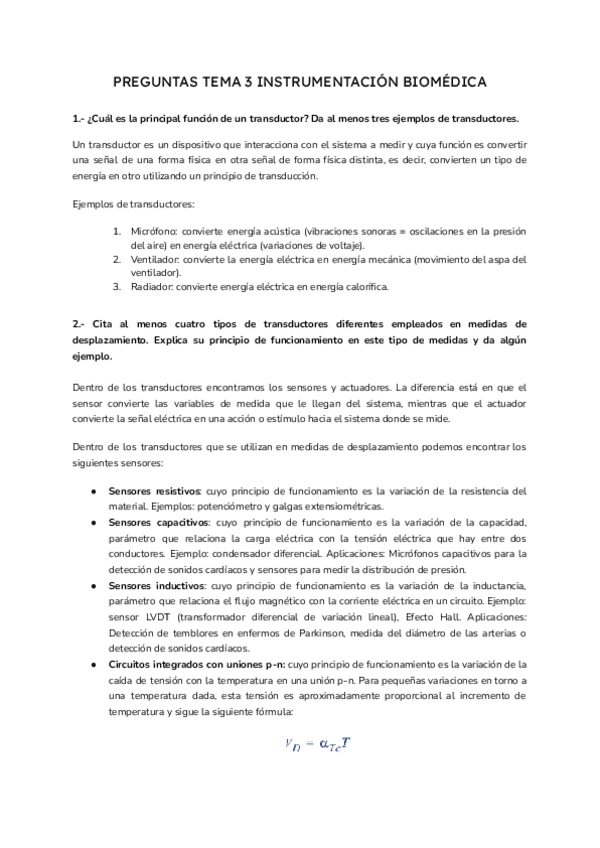 PREGUNTAS TEMA 3 INSTRUMENTACIÓN BIOMÉDICA

1.- ¿Cuál es la principal función de un transductor? Da al menos tres ejemplos de transductores.

Un transductor es un dispositivo que interacciona con el sistema a medir y cuya función es convertir una señal de una forma física en otra señal de forma física distinta, es decir, convierten un tipo de energía en otro utilizando un principio de transducción.

Ejemplos de transductores:

1. Micrófono: convierte energía acústica (vibraciones sonoras = oscilaciones en la presión del aire) en energía eléctrica (variaciones de voltaje).
2. Ventilador: convierte la energía eléctrica en energía mecánica (movimiento del aspa del ventilador).
3. Radiador: convierte energía eléctrica en energía calorífica.

2.- Cita al menos cuatro tipos de transductores diferentes empleados en medidas de desplazamiento. Explica su principio de funcionamiento en este tipo de medidas y da algún ejemplo.

Dentro de los transductores encontramos los sensores y actuadores. La diferencia está en que el sensor convierte las variables de medida que le llegan del sistema, mientras que el actuador convierte la señal eléctrica en una acción o estímulo hacia el sistema donde se mide.

Dentro de los transductores que se utilizan en medidas de desplazamiento podemos encontrar los siguientes sensores:

● Sensores resistivos: cuyo principio de funcionamiento es la variación de la resistencia del material. Ejemplos: potenciómetro y galgas extensiométricas.
● Sensores capacitivos: cuyo principio de funcionamiento es la variación de la capacidad, parámetro que relaciona la carga eléctrica con la tensión eléctrica que hay entre dos conductores. Ejemplo: condensador diferencial. Aplicaciones: Micrófonos capacitivos para la detección de sonidos cardíacos y sensores para medir la distribución de presión.
● Sensores inductivos: cuyo principio de funcionamiento es la variación de la inductancia, parámetro que relaciona el flujo magnético con la corriente eléctrica en un circuito. Ejemplo: sensor LVDT (transformador diferencial de variación lineal), Efecto Hall. Aplicaciones: Detección de temblores en enfermos de Parkinson, medida del diámetro de las arterias o detección de sonidos cardíacos.
● Circuitos integrados con uniones p-n: cuyo principio de funcionamiento es la variación de la caída de tensión con la temperatura en una unión p-n. Para pequeñas variaciones en torno a una temperatura dada, esta tensión es aproximadamente proporcional al incremento de temperatura y sigue la siguiente fórmula:

$V_D = \alpha_{Tc} T$